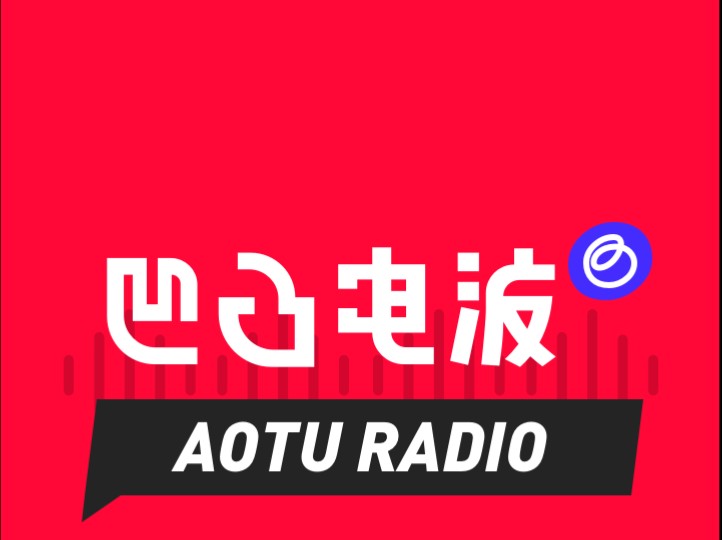 凹凸电波

AOTU RADIO